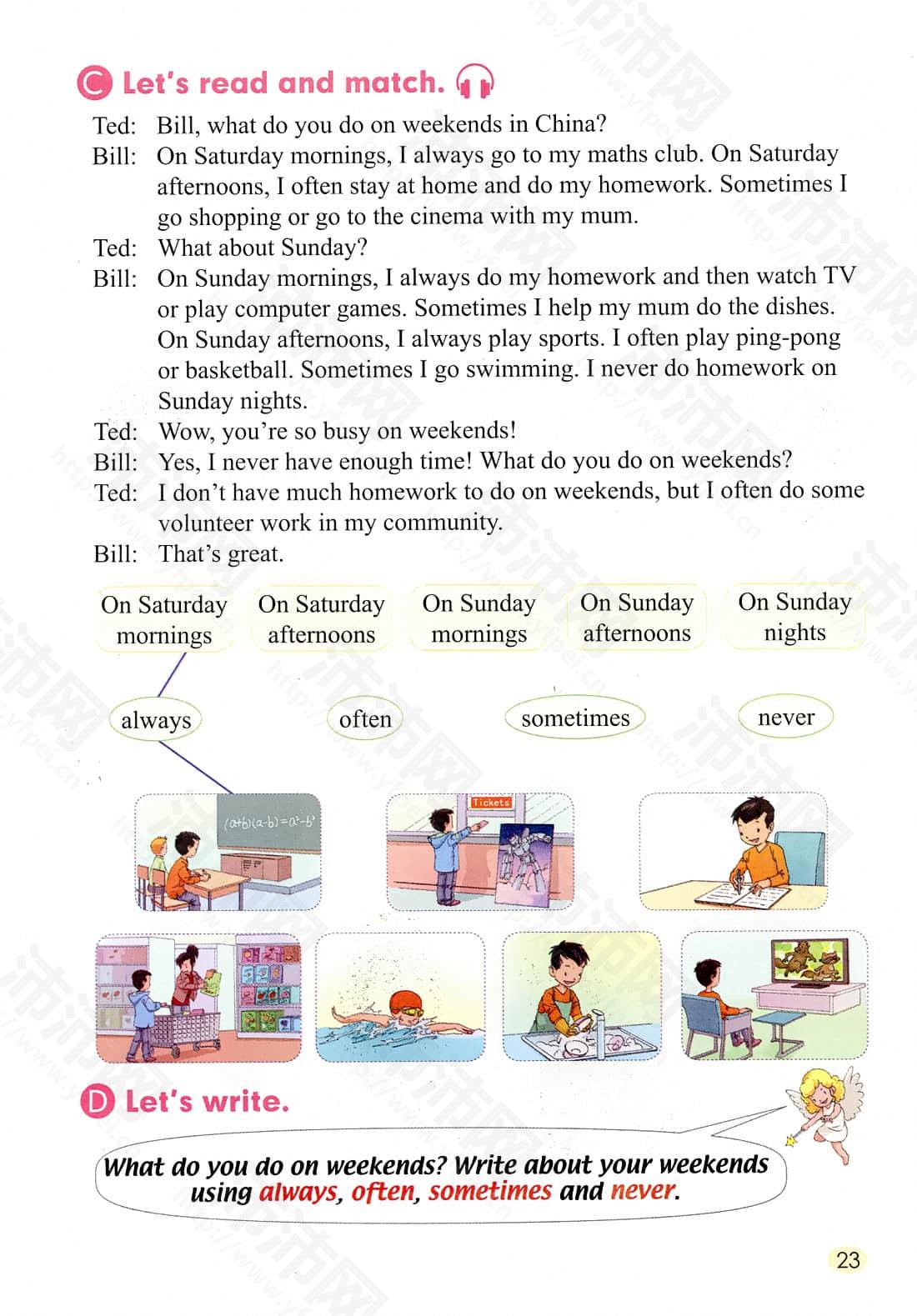 C Let's read and match.

Ted: Bill, what do you do on weekends in China?
Bill: On Saturday mornings, I always go to my maths club. On Saturday afternoons, I often stay at home and do my homework. Sometimes I go shopping or go to the cinema with my mum.
Ted: What about Sunday?
Bill: On Sunday mornings, I always do my homework and then watch TV or play computer games. Sometimes I help my mum do the dishes. On Sunday afternoons, I always play sports. I often play ping-pong or basketball. Sometimes I go swimming. I never do homework on Sunday nights.
Ted: Wow, you're so busy on weekends!
Bill: Yes, I never have enough time! What do you do on weekends?
Ted: I don't have much homework to do on weekends, but I often do some volunteer work in my community.
Bill: That's great.

On Saturday mornings
On Saturday afternoons
On Sunday mornings
On Sunday afternoons
On Sunday nights

always
often
sometimes
never

$(a+b)(a-b)=a^2-b^2$

Tickets

D Let's write.

What do you do on weekends? Write about your weekends using always, often, sometimes and never.

23